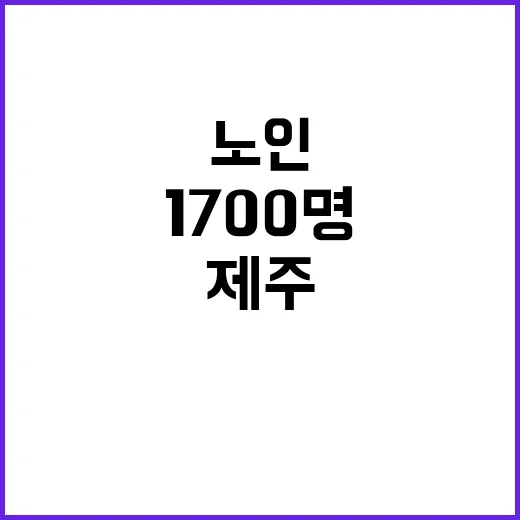 노인
1700명
제주